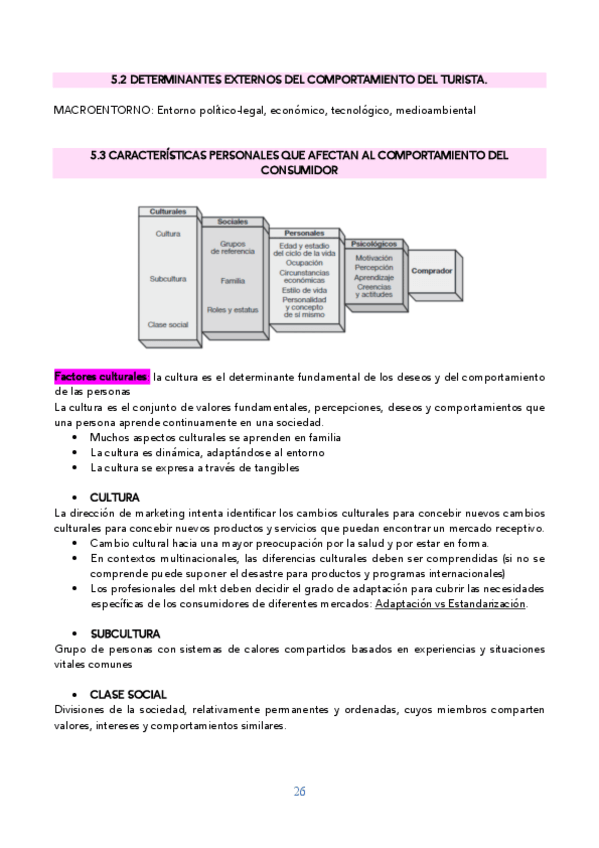 5.2 DETERMINANTES EXTERNOS DEL COMPORTAMIENTO DEL TURISTA.

MACROENTORNO: Entorno político-legal, económico, tecnológico, medioambiental

5.3 CARACTERÍSTICAS PERSONALES QUE AFECTAN AL COMPORTAMIENTO DEL CONSUMIDOR

Culturales
Cultura
Subcultura
Clase social

Sociales
Grupos de referencia
Familia
Roles y estatus

Personales
Edad y estadio del ciclo de la vida
Ocupación
Circunstancias económicas
Estilo de vida
Personalidad y concepto de sí mismo

Psicológicos
Motivación
Percepción
Aprendizaje
Creencias y actitudes

Comprador

Factores culturales: la cultura es el determinante fundamental de los deseos y del comportamiento de las personas
La cultura es el conjunto de valores fundamentales, percepciones, deseos y comportamientos que una persona aprende continuamente en una sociedad.
• Muchos aspectos culturales se aprenden en familia
• La cultura es dinámica, adaptándose al entorno
• La cultura se expresa a través de tangibles

• CULTURA
La dirección de marketing intenta identificar los cambios culturales para concebir nuevos cambios culturales para concebir nuevos productos y servicios que puedan encontrar un mercado receptivo.
• Cambio cultural hacia una mayor preocupación por la salud y por estar en forma.
• En contextos multinacionales, las diferencias culturales deben ser comprendidas (si no se comprende puede suponer el desastre para productos y programas internacionales)
• Los profesionales del mkt deben decidir el grado de adaptación para cubrir las necesidades específicas de los consumidores de diferentes mercados: Adaptación vs Estandarización.

• SUBCULTURA
Grupo de personas con sistemas de calores compartidos basados en experiencias y situaciones vitales comunes

• CLASE SOCIAL
Divisiones de la sociedad, relativamente permanentes y ordenadas, cuyos miembros comparten valores, intereses y comportamientos similares.

26